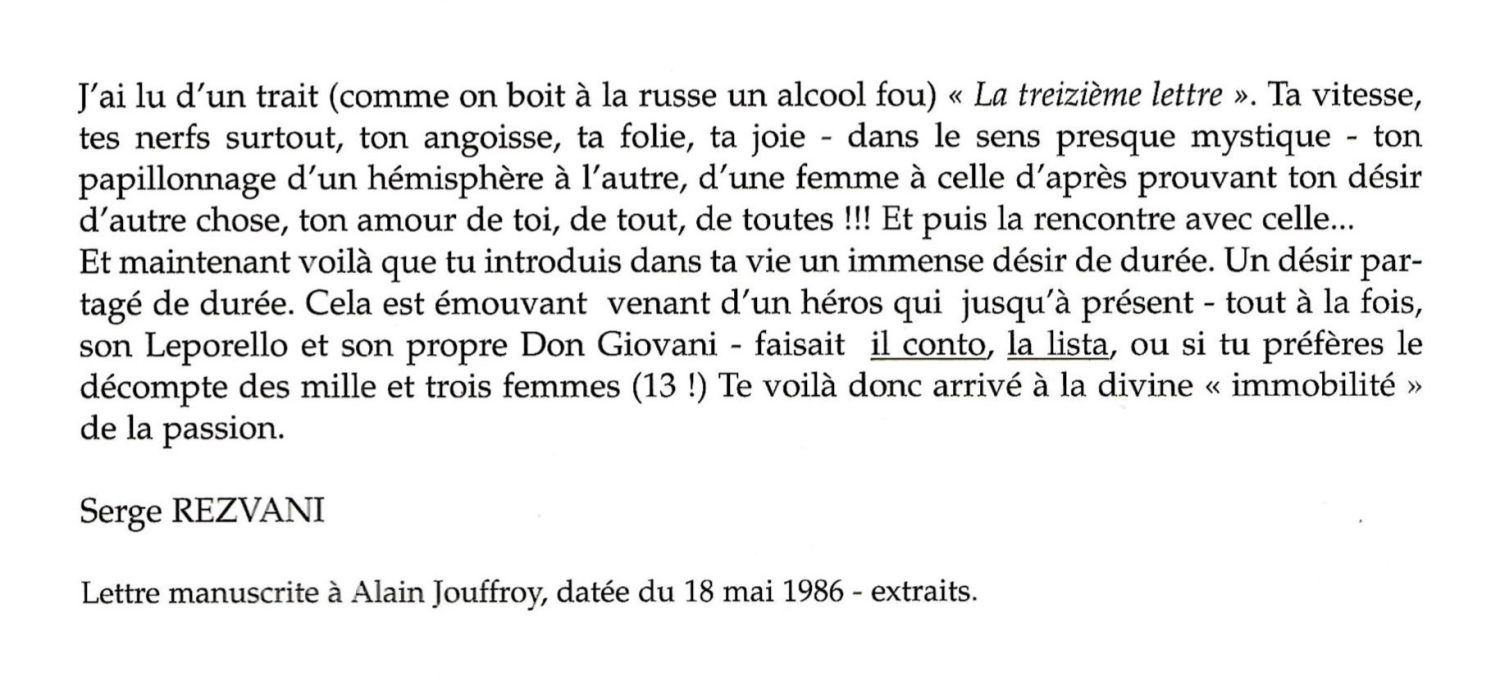 J'ai lu d'un trait (comme on boit à la russe un alcool fou) « La treizième lettre ». Ta vitesse, tes nerfs surtout, ton angoisse, ta folie, ta joie - dans le sens presque mystique - ton papillonnage d'un hémisphère à l'autre, d'une femme à celle d'après prouvant ton désir d'autre chose, ton amour de toi, de tout, de toutes !!! Et puis la rencontre avec celle...
Et maintenant voilà que tu introduis dans ta vie un immense désir de durée. Un désir partagé de durée. Cela est émouvant venant d'un héros qui jusqu'à présent - tout à la fois, son Leporello et son propre Don Giovani - faisait il conto, la lista, ou si tu préfères le décompte des mille et trois femmes (13 !) Te voilà donc arrivé à la divine « immobilité » de la passion.

Serge REZVANI

Lettre manuscrite à Alain Jouffroy, datée du 18 mai 1986 - extraits.